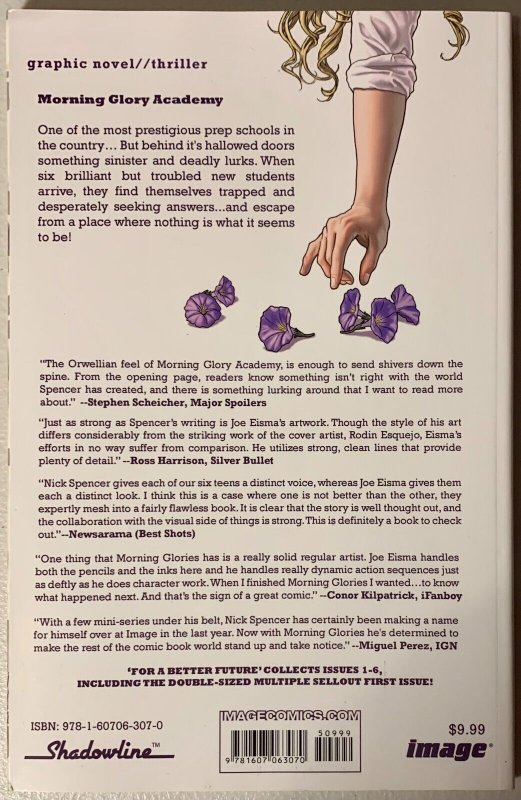 graphic novel//thriller

Morning Glory Academy

One of the most prestigious prep schools in the country... But behind it's hallowed doors something sinister and deadly lurks. When six brilliant but troubled new students arrive, they find themselves trapped and desperately seeking answers...and escape from a place where nothing is what it seems to be!

"The Orwellian feel of Morning Glory Academy, is enough to send shivers down the spine. From the opening page, readers know something isn't right with the world Spencer has created, and there is something lurking around that I want to read more about." --Stephen Scheicher, Major Spoilers

"Just as strong as Spencer's writing is Joe Eisma's artwork. Though the style of his art differs considerably from the striking work of the cover artist, Rodin Esquejo, Eisma's efforts in no way suffer from comparison. He utilizes strong, clean lines that provide plenty of detail." --Ross Harrison, Silver Bullet

"Nick Spencer gives each of our six teens a distinct voice, whereas Joe Eisma gives them each a distinct look. I think this is a case where one is not better than the other, they expertly mesh into a fairly flawless book. It is clear that the story is well thought out, and the collaboration with the visual side of things is strong. This is definitely a book to check out."--Newsarama (Best Shots)

"One thing that Morning Glories has is a really solid regular artist. Joe Eisma handles both the pencils and the inks here and he handles really dynamic action sequences just as deftly as he does character work. When I finished Morning Glories I wanted...to know what happened next. And that's the sign of a great comic." --Conor Kilpatrick, iFanboy

"With a few mini-series under his belt, Nick Spencer has certainly been making a name for himself over at Image in the last year. Now with Morning Glories he's determined to make the rest of the comic book world stand up and take notice." --Miguel Perez, IGN

'FOR A BETTER FUTURE' COLLECTS ISSUES 1-6, INCLUDING THE DOUBLE-SIZED MULTIPLE SELLOUT FIRST ISSUE!

ISBN: 978-1-60706-307-0

Shadowline™

IMAGECOMICS.COM

50999

9 781607 063070

$9.99

image